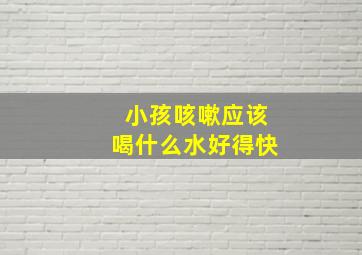 小孩咳嗽应该
喝什么水好得快